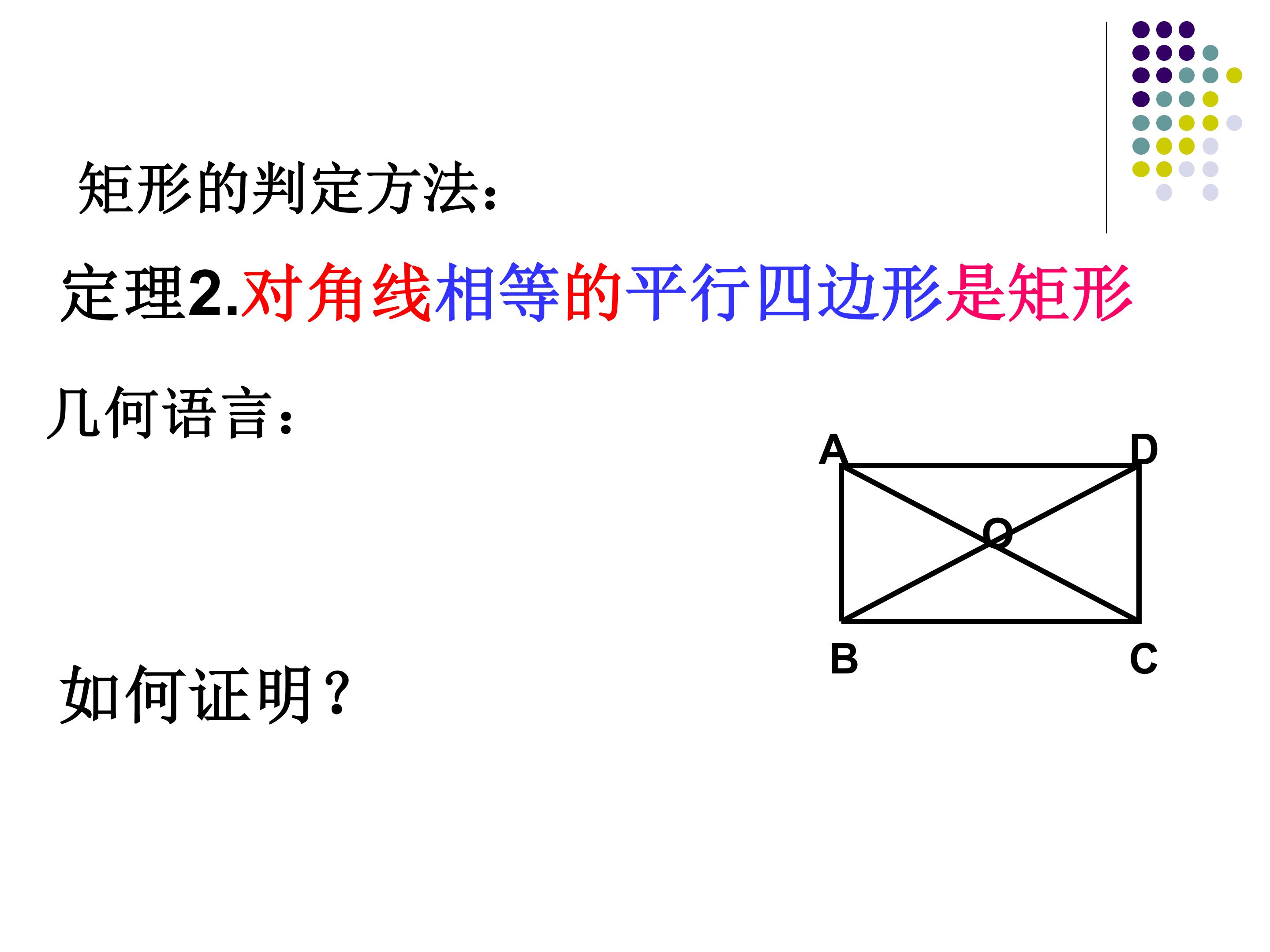 矩形的判定方法:

定理2.对角线相等的平行四边形是矩形

几何语言:

A
D
O
B
C

如何证明?